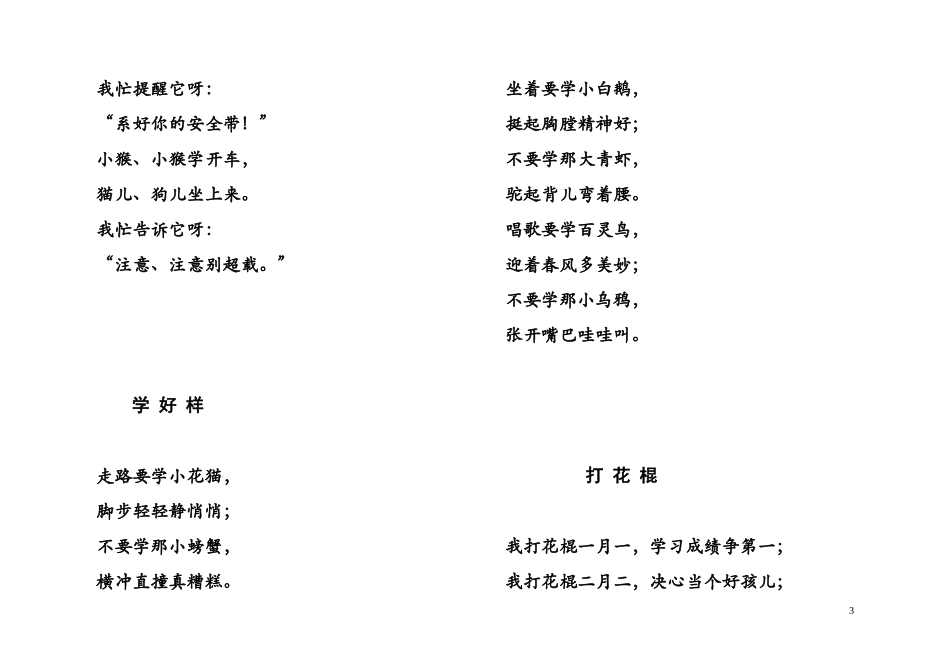 我忙提醒它呀：
“系好你的安全带！”
小猴、小猴学开车，
猫儿、狗儿坐上来。
我忙告诉它呀：
“注意、注意别超载。”

学 好 样

走路要学小花猫，
脚步轻轻静悄悄；
不要学那小螃蟹，
横冲直撞真糟糕。

坐着要学小白鹅，
挺起胸膛精神好；
不要学那大青虾，
驼起背儿弯着腰。
唱歌要学百灵鸟，
迎着春风多美妙；
不要学那小乌鸦，
张开嘴巴哇哇叫。

打 花 棍

我打花棍一月一，学习成绩争第一；
我打花棍二月二，决心当个好孩儿；

3